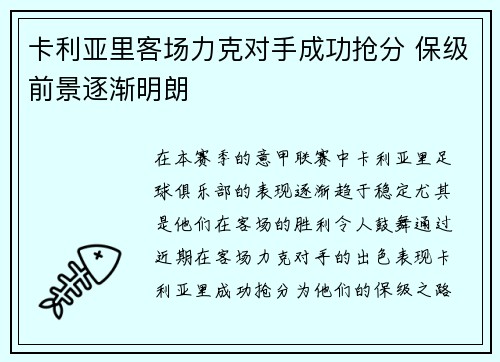 卡利亚里客场力克对手成功抢分 保级前景逐渐明朗

在本赛季的意甲联赛中卡利亚里足球俱乐部的表现逐渐趋于稳定尤其是他们在客场的胜利令人鼓舞通过近期在客场力克对手的出色表现卡利亚里成功抢分为他们的保级之路